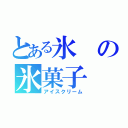 とある氷の
氷菓子
アイスクリーム